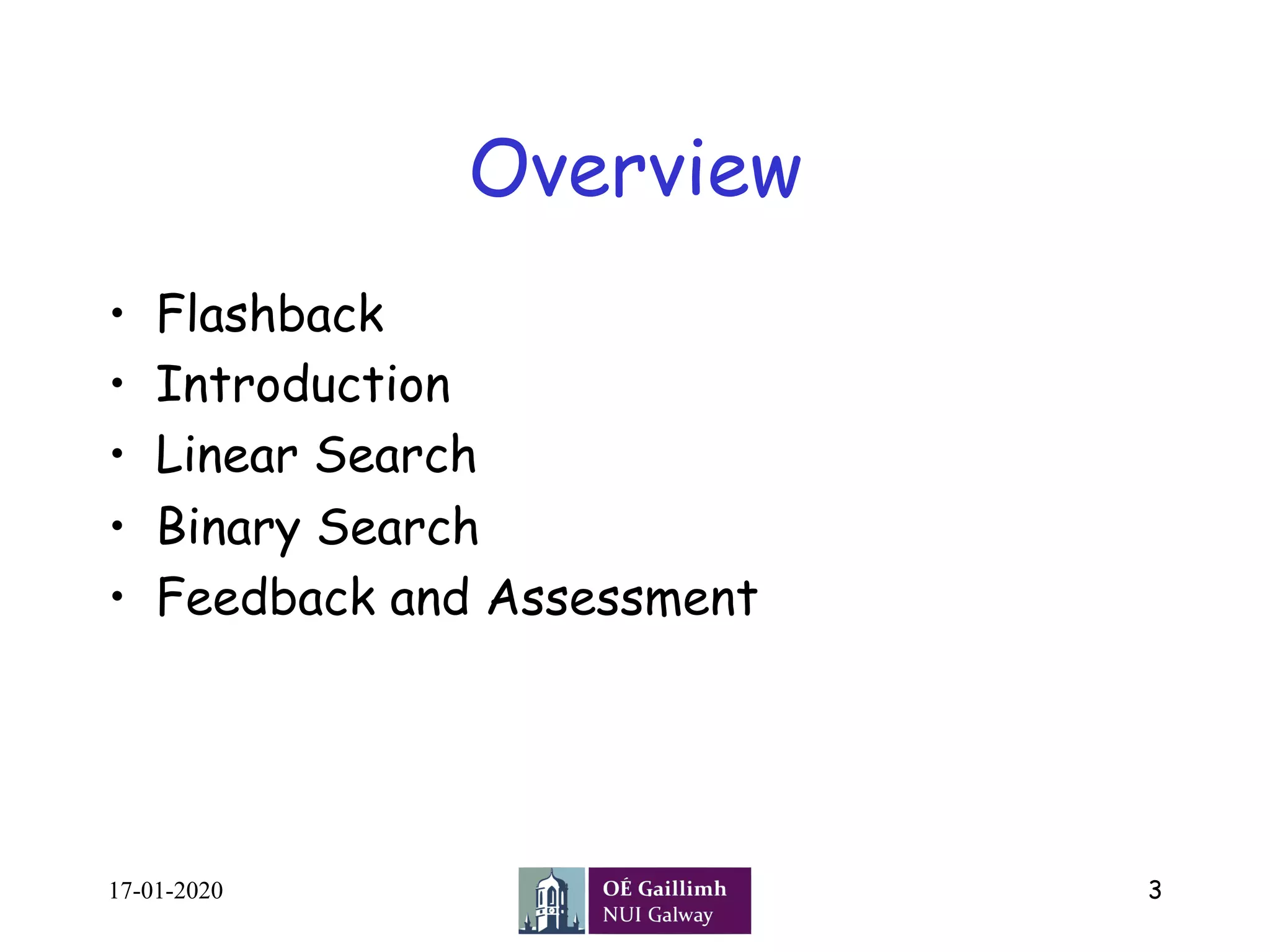 Overview

• Flashback
• Introduction
• Linear Search
• Binary Search
• Feedback and Assessment

17-01-2020

OÉ Gaillimh
NUI Galway

3